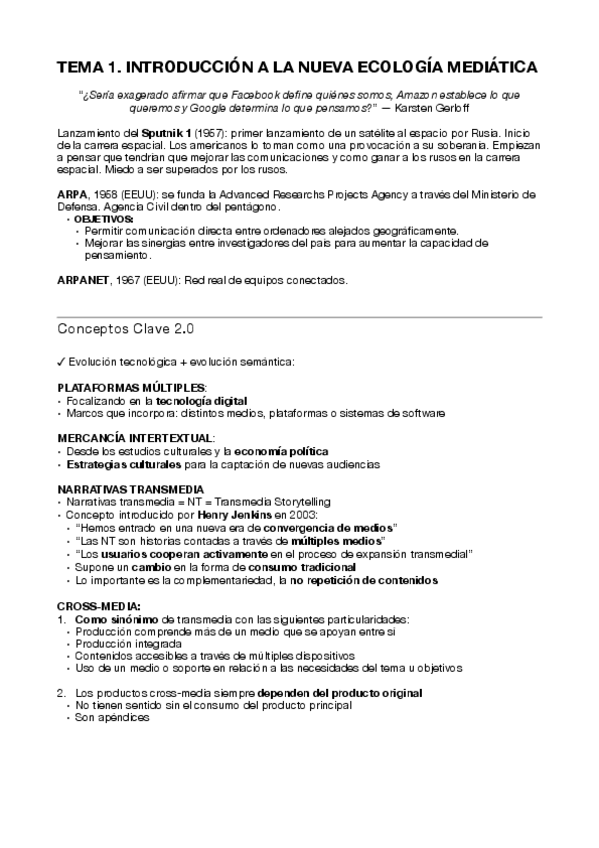 TEMA 1. INTRODUCCIÓN A LA NUEVA ECOLOGÍA MEDIÁTICA

"¿Sería exagerado afirmar que Facebook define quiénes somos, Amazon establece lo que queremos y Google determina lo que pensamos?" — Karsten Gerloff

Lanzamiento del Sputnik 1 (1957): primer lanzamiento de un satélite al espacio por Rusia. Inicio de la carrera espacial. Los americanos lo toman como una provocación a su soberanía. Empiezan a pensar que tendrían que mejorar las comunicaciones y como ganar a los rusos en la carrera espacial. Miedo a ser superados por los rusos.

ARPA, 1958 (EEUU): se funda la Advanced Researchs Projects Agency a través del Ministerio de Defensa. Agencia Civil dentro del pentágono.
• OBJETIVOS:
• Permitir comunicación directa entre ordenadores alejados geográficamente.
• Mejorar las sinergias entre investigadores del país para aumentar la capacidad de pensamiento.

ARPANET, 1967 (EEUU): Red real de equipos conectados.

Conceptos Clave 2.0

✓ Evolución tecnológica + evolución semántica:

PLATAFORMAS MÚLTIPLES:
• Focalizando en la tecnología digital
• Marcos que incorpora: distintos medios, plataformas o sistemas de software

MERCANCÍA INTERTEXTUAL:
• Desde los estudios culturales y la economía política
• Estrategias culturales para la captación de nuevas audiencias

NARRATIVAS TRANSMEDIA
• Narrativas transmedia = NT = Transmedia Storytelling
• Concepto introducido por Henry Jenkins en 2003:
• "Hemos entrado en una nueva era de convergencia de medios"
• "Las NT son historias contadas a través de múltiples medios"
• "Los usuarios cooperan activamente en el proceso de expansión transmedial"
• Supone un cambio en la forma de consumo tradicional
• Lo importante es la complementariedad, la no repetición de contenidos

CROSS-MEDIA:
1. Como sinónimo de transmedia con las siguientes particularidades:
• Producción comprende más de un medio que se apoyan entre sí
• Producción integrada
• Contenidos accesibles a través de múltiples dispositivos
• Uso de un medio o soporte en relación a las necesidades del tema u objetivos

2. Los productos cross-media siempre dependen del producto original
• No tienen sentido sin el consumo del producto principal
• Son apéndices